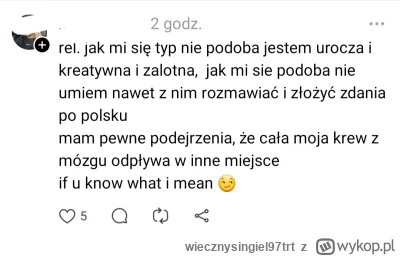 2 godz.

rel. jak mi się typ nie podoba jestem urocza i kreatywna i zalotna, jak mi sie podoba nie umiem nawet z nim rozmawiać i złożyć zdania po polsku
mam pewne podejrzenia, że cała moja krew z mózgu odpływa w inne miejsce
if u know what i mean 😏

5

wiecznysingiel97trt z wykop.pl